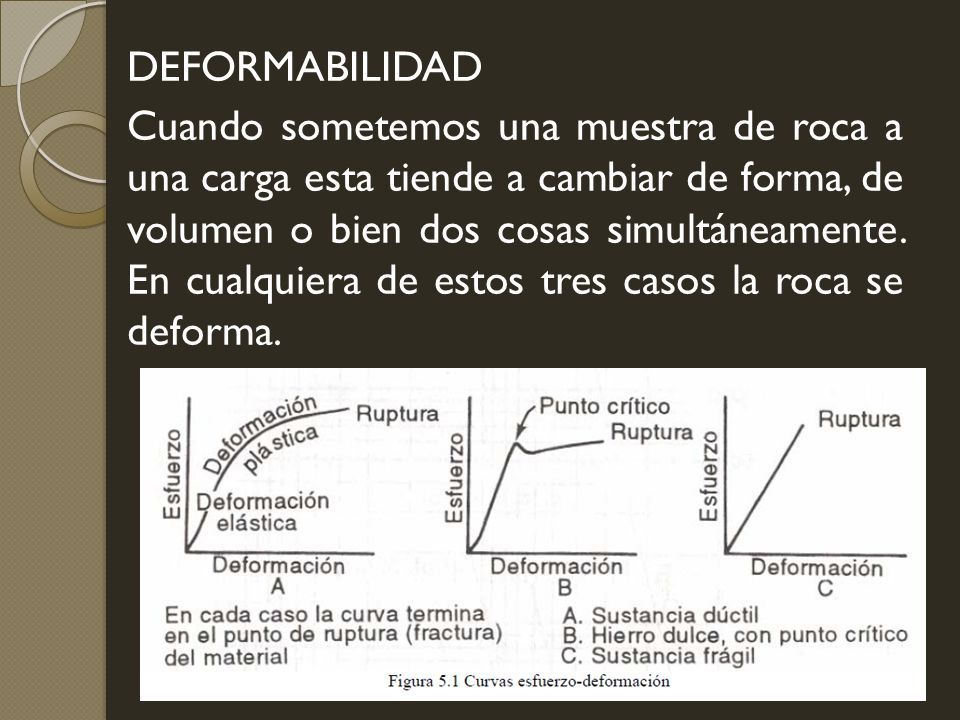 DEFORMABILIDAD

Cuando sometemos una muestra de roca a una carga esta tiende a cambiar de forma, de volumen o bien dos cosas simultáneamente. En cualquiera de estos tres casos la roca se deforma.

Esfuerzo
Deformación plástica
Ruptura
Deformación elástica
Deformación
A

Esfuerzo
Punto crítico
Ruptura
Deformación
B

Esfuerzo
Ruptura
Deformación
C

En cada caso la curva termina en el punto de ruptura (fractura) del material

A. Sustancia dúctil
B. Hierro dulce, con punto crítico
C. Sustancia frágil

Figura 5.1 Curvas esfuerzo-deformación